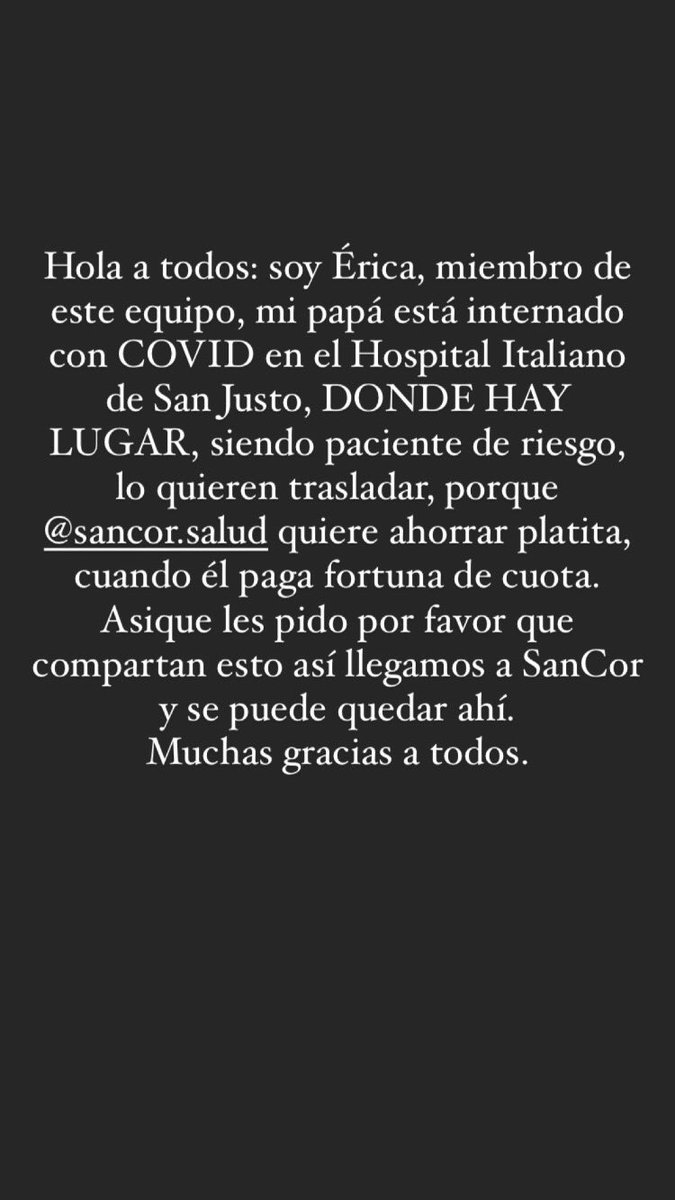 Hola a todos: soy Érica, miembro de este equipo, mi papá está internado con COVID en el Hospital Italiano de San Justo, DONDE HAY LUGAR, siendo paciente de riesgo, lo quieren trasladar, porque @sancor.salud quiere ahorrar platita, cuando él paga fortuna de cuota. Asique les pido por favor que compartan esto así llegamos a SanCor y se puede quedar ahí.
Muchas gracias a todos.